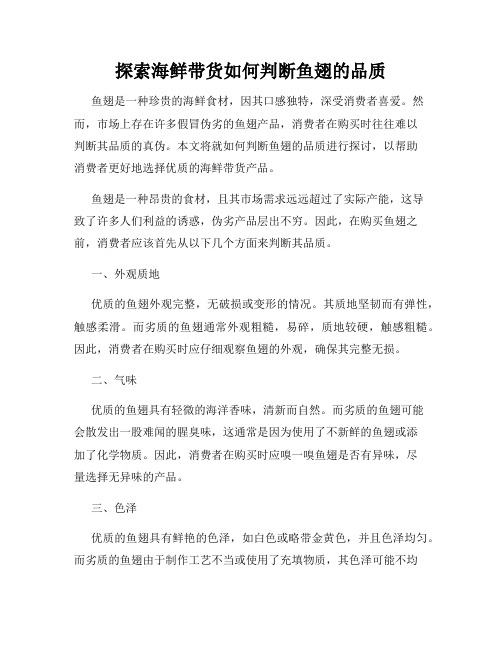 探索海鲜带货如何判断鱼翅的品质

鱼翅是一种珍贵的海鲜食材，因其口感独特，深受消费者喜爱。然而，市场上存在许多假冒伪劣的鱼翅产品，消费者在购买时往往难以判断其品质的真伪。本文将就如何判断鱼翅的品质进行探讨，以帮助消费者更好地选择优质的海鲜带货产品。

鱼翅是一种昂贵的食材，且其市场需求远远超过了实际产能，这导致了许多人们利益的诱惑，伪劣产品层出不穷。因此，在购买鱼翅之前，消费者应该首先从以下几个方面来判断其品质。

一、外观质地

优质的鱼翅外观完整，无破损或变形的情况。其质地坚韧而有弹性，触感柔滑。而劣质的鱼翅通常外观粗糙，易碎，质地较硬，触感粗糙。因此，消费者在购买时应仔细观察鱼翅的外观，确保其完整无损。

二、气味

优质的鱼翅具有轻微的海洋香味，清新而自然。而劣质的鱼翅可能会散发出一股难闻的腥臭味，这通常是因为使用了不新鲜的鱼翅或添加了化学物质。因此，消费者在购买时应嗅一嗅鱼翅是否有异味，尽量选择无异味的产品。

三、色泽

优质的鱼翅具有鲜艳的色泽，如白色或略带金黄色，并且色泽均匀。而劣质的鱼翅由于制作工艺不当或使用了充填物质，其色泽可能不均